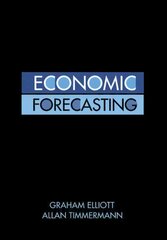 ECONOMIC
FORECASTING

GRAHAM ELLIOTT
ALLAN TIMMERMANN